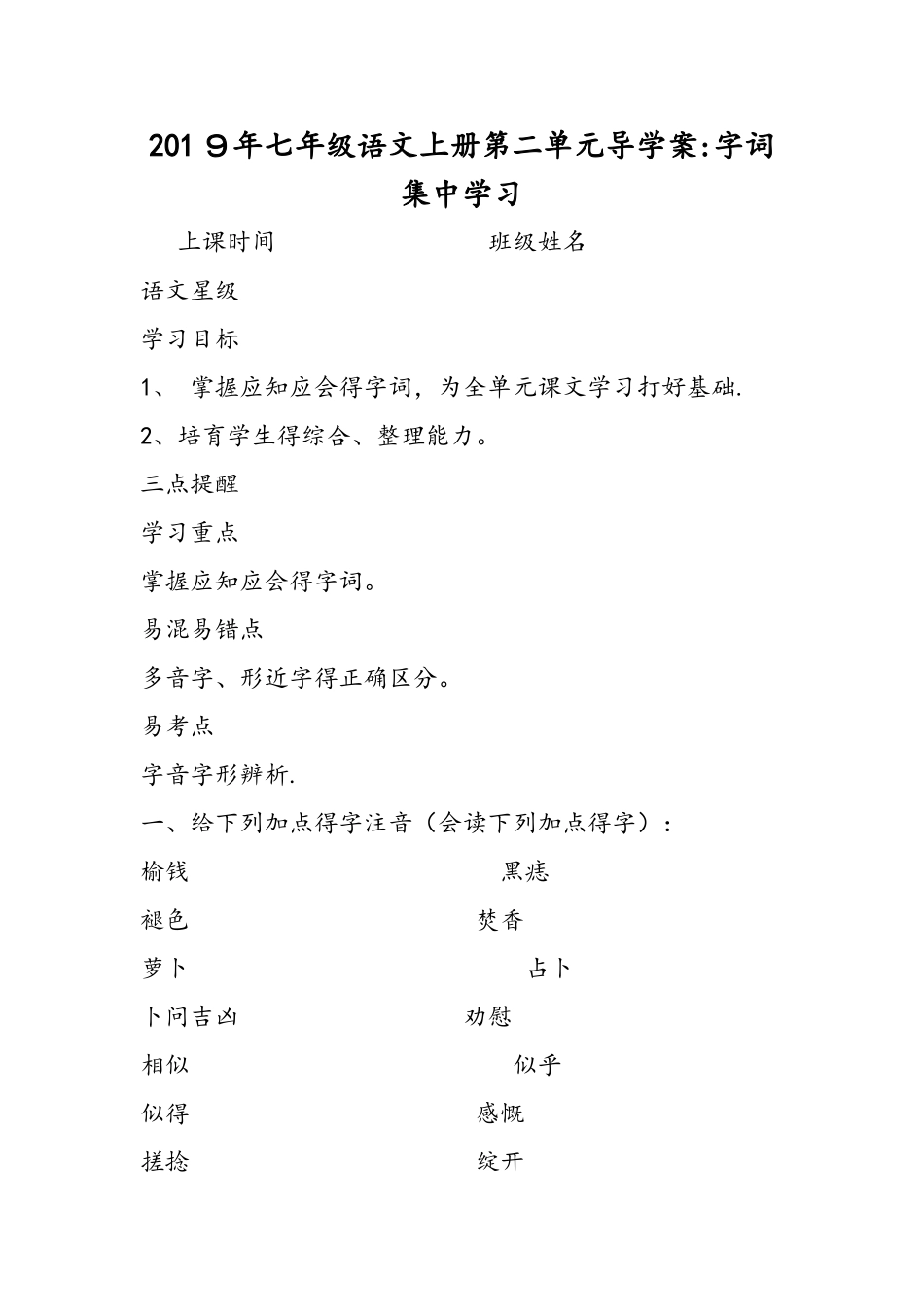 201９年七年级语文上册第二单元导学案:字词集中学习

上课时间　　　　　　　　班级姓名

语文星级

学习目标

1、 掌握应知应会得字词，为全单元课文学习打好基础.

2、培育学生得综合、整理能力。

三点提醒

学习重点

掌握应知应会得字词。

易混易错点

多音字、形近字得正确区分。

易考点

字音字形辨析.

一、给下列加点得字注音（会读下列加点得字）：

榆钱　　　　　　黑痣

褪色　　　　　　焚香

萝卜　　　　　　占卜

卜问吉凶　　　　劝慰

相似　　　　　　似乎

似得　　　　　　感慨

搓捻　　　　　　绽开